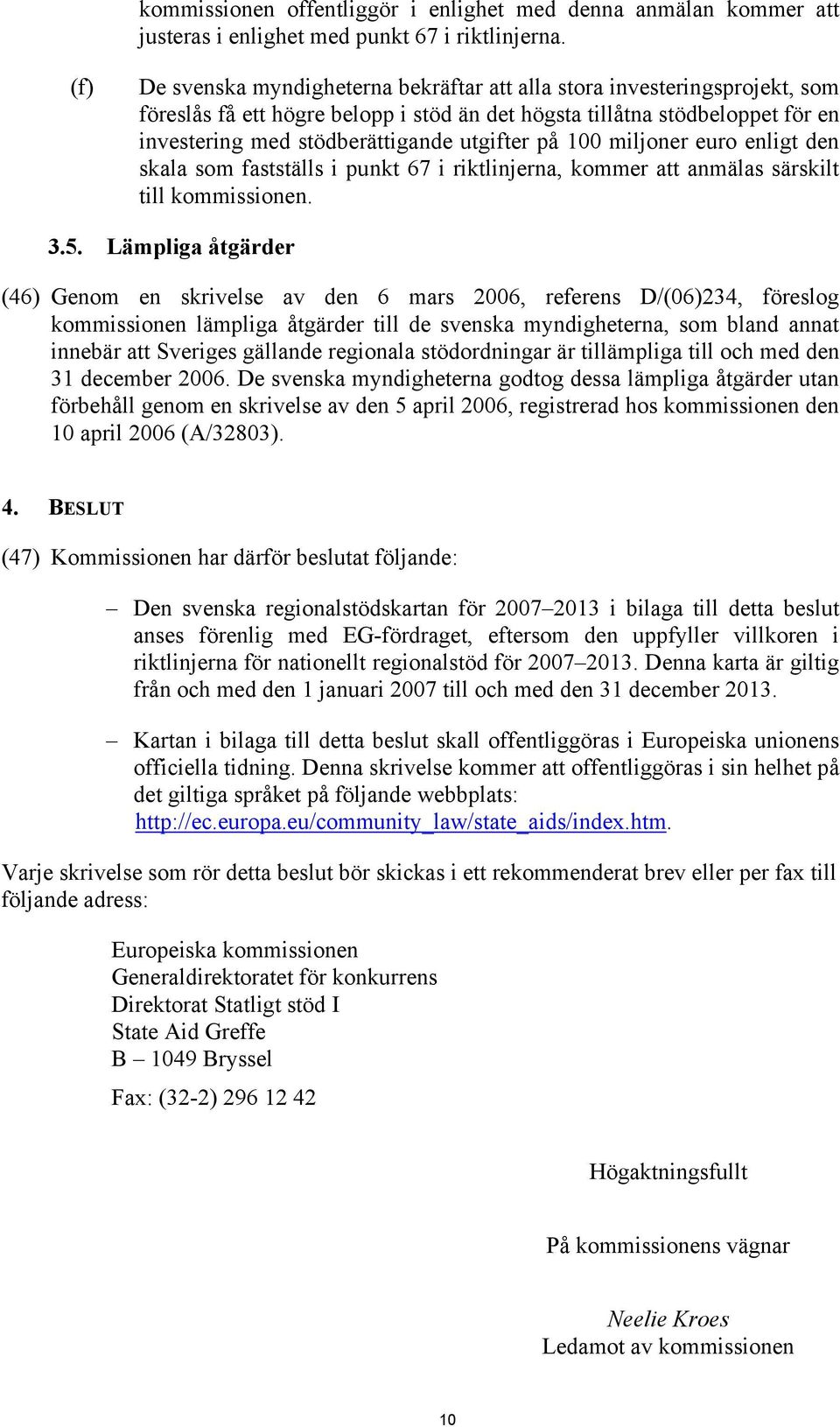 kommissionen offentliggör i enlighet med denna anmälan kommer att justeras i enlighet med punkt 67 i riktlinjerna.

(f) De svenska myndigheterna bekräftar att alla stora investeringsprojekt, som föreslås få ett högre belopp i stöd än det högsta tillåtna stödbeloppet för en investering med stödberättigande utgifter på 100 miljoner euro enligt den skala som fastställs i punkt 67 i riktlinjerna, kommer att anmälas särskilt till kommissionen.

3.5. Lämpliga åtgärder

(46) Genom en skrivelse av den 6 mars 2006, referens D/(06)234, föreslog kommissionen lämpliga åtgärder till de svenska myndigheterna, som bland annat innebär att Sveriges gällande regionala stödordningar är tillämpliga till och med den 31 december 2006. De svenska myndigheterna godtog dessa lämpliga åtgärder utan förbehåll genom en skrivelse av den 5 april 2006, registrerad hos kommissionen den 10 april 2006 (A/32803).

4. BESLUT

(47) Kommissionen har därför beslutat följande:

– Den svenska regionalstödskartan för 2007–2013 i bilaga till detta beslut anses förenlig med EG-fördraget, eftersom den uppfyller villkoren i riktlinjerna för nationellt regionalstöd för 2007–2013. Denna karta är giltig från och med den 1 januari 2007 till och med den 31 december 2013.

– Kartan i bilaga till detta beslut skall offentliggöras i Europeiska unionens officiella tidning. Denna skrivelse kommer att offentliggöras i sin helhet på det giltiga språket på följande webbplats: http://ec.europa.eu/community_law/state_aids/index.htm.

Varje skrivelse som rör detta beslut bör skickas i ett rekommenderat brev eller per fax till följande adress:

Europeiska kommissionen
Generaldirektoratet för konkurrens
Direktorat Statligt stöd I
State Aid Greffe
B – 1049 Bryssel

Fax: (32-2) 296 12 42

Högaktningsfullt

På kommissionens vägnar

Neelie Kroes
Ledamot av kommissionen

10